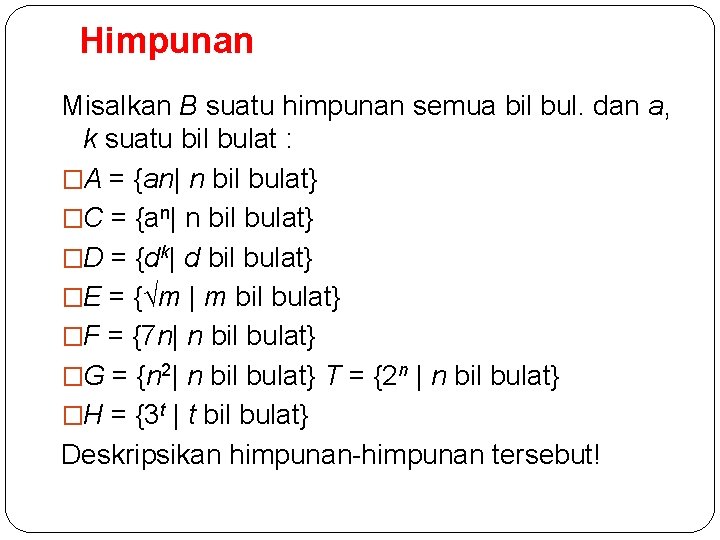 Himpunan

Misalkan $B$ suatu himpunan semua bil bul. dan $a$, $k$ suatu bil bulat :

□$A = \{an \mid n$ bil bulat$\}$

□$C = \{a^n \mid n$ bil bulat$\}$

□$D = \{d^k \mid d$ bil bulat$\}$

□$E = \{\sqrt{m} \mid m$ bil bulat$\}$

□$F = \{7n \mid n$ bil bulat$\}$

□$G = \{n^2 \mid n$ bil bulat$\}$ $T = \{2^n \mid n$ bil bulat$\}$

□$H = \{3^t \mid t$ bil bulat$\}$

Deskripsikan himpunan-himpunan tersebut!